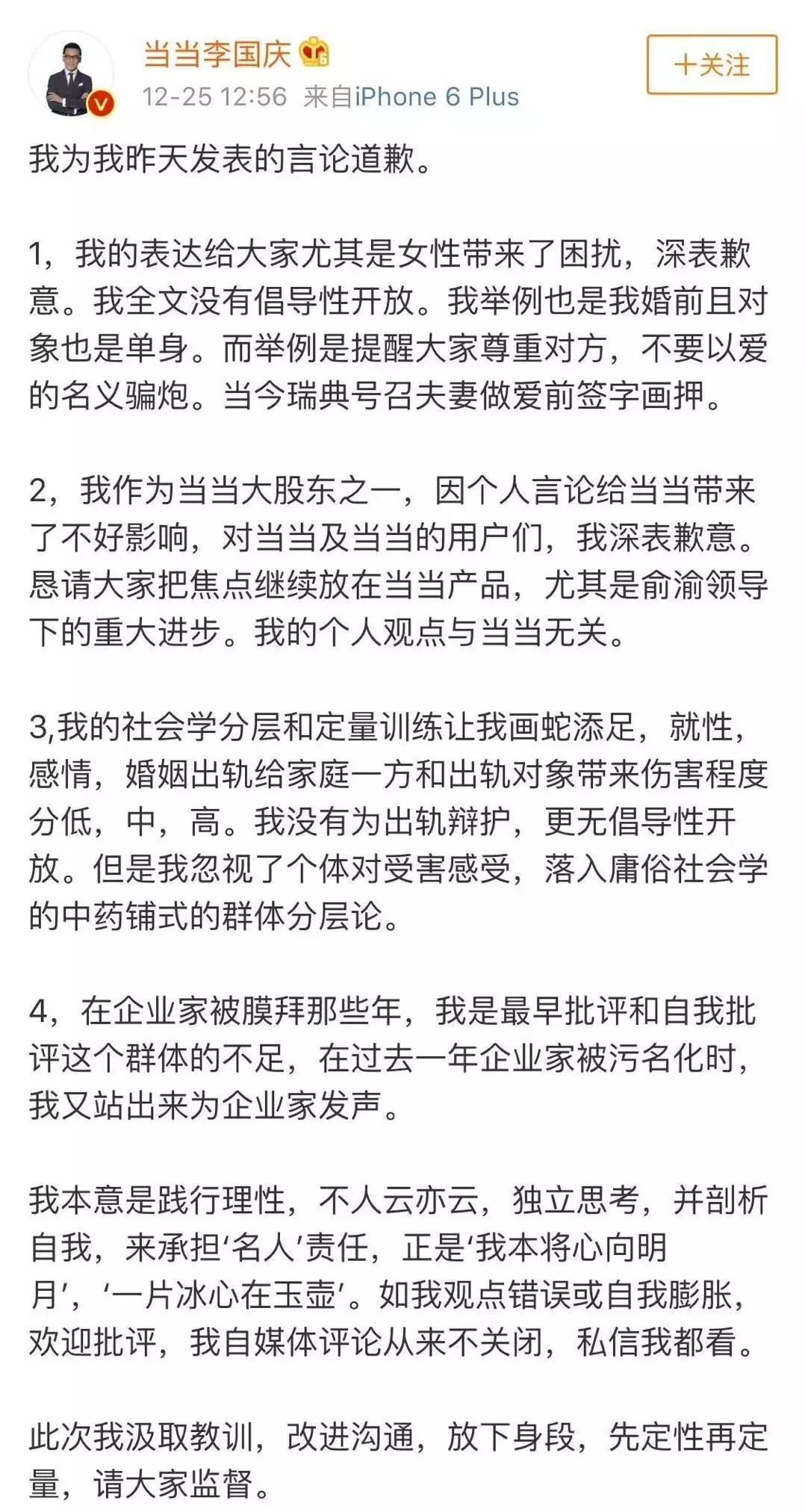 当当李国庆
12-25 12:56 来自iPhone 6 Plus
+关注

我为我昨天发表的言论道歉。

1，我的表达给大家尤其是女性带来了困扰，深表歉意。我全文没有倡导性开放。我举例也是我婚前且对象也是单身。而举例是提醒大家尊重对方，不要以爱的名义骗炮。当今瑞典号召夫妻做爱前签字画押。

2，我作为当当大股东之一，因个人言论给当当带来了不好影响，对当当及当当的用户们，我深表歉意。恳请大家把焦点继续放在当当产品，尤其是俞渝领导下的重大进步。我的个人观点与当当无关。

3,我的社会学分层和定量训练让我画蛇添足，就性，感情，婚姻出轨给家庭一方和出轨对象带来伤害程度分低，中，高。我没有为出轨辩护，更无倡导性开放。但是我忽视了个体对受害感受，落入庸俗社会学的中药铺式的群体分层论。

4，在企业家被膜拜那些年，我是最早批评和自我批评这个群体的不足，在过去一年企业家被污名化时，我又站出来为企业家发声。

我本意是践行理性，不人云亦云，独立思考，并剖析自我，来承担‘名人’责任，正是‘我本将心向明月’，‘一片冰心在玉壶’。如我观点错误或自我膨胀，欢迎批评，我自媒体评论从来不关闭，私信我都看。

此次我汲取教训，改进沟通，放下身段，先定性再定量，请大家监督。